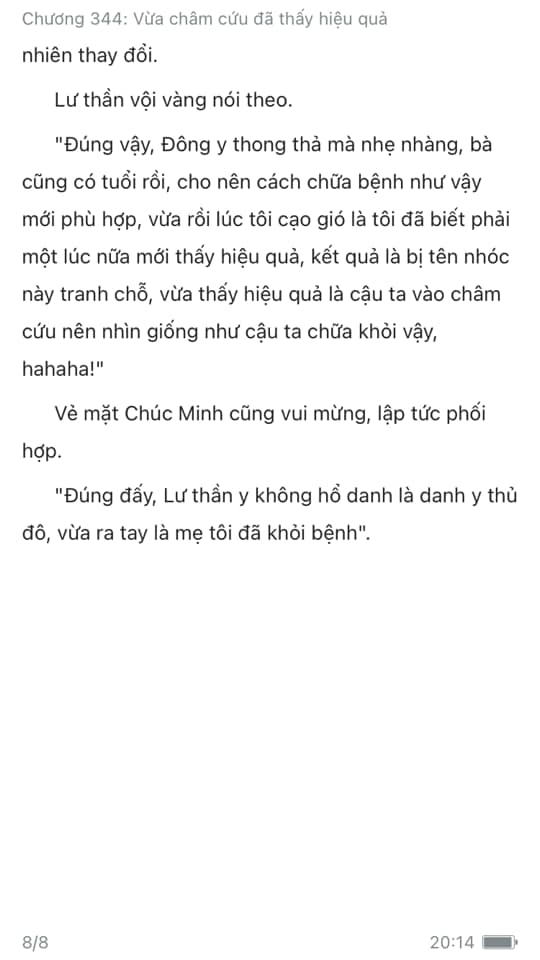 Chương 344: Vừa châm cứu đã thấy hiệu quả

nhiên thay đổi.

Lư thần vội vàng nói theo.

"Đúng vậy, Đông y thong thả mà nhẹ nhàng, bà cũng có tuổi rồi, cho nên cách chữa bệnh như vậy mới phù hợp, vừa rồi lúc tôi cạo gió là tôi đã biết phải một lúc nữa mới thấy hiệu quả, kết quả là bị tên nhóc này tranh chỗ, vừa thấy hiệu quả là cậu ta vào châm cứu nên nhìn giống như cậu ta chữa khỏi vậy, hahaha!"

Vẻ mặt Chúc Minh cũng vui mừng, lập tức phối hợp.

"Đúng đấy, Lư thần y không hổ danh là danh y thủ đô, vừa ra tay là mẹ tôi đã khỏi bệnh".

8/8

20:14